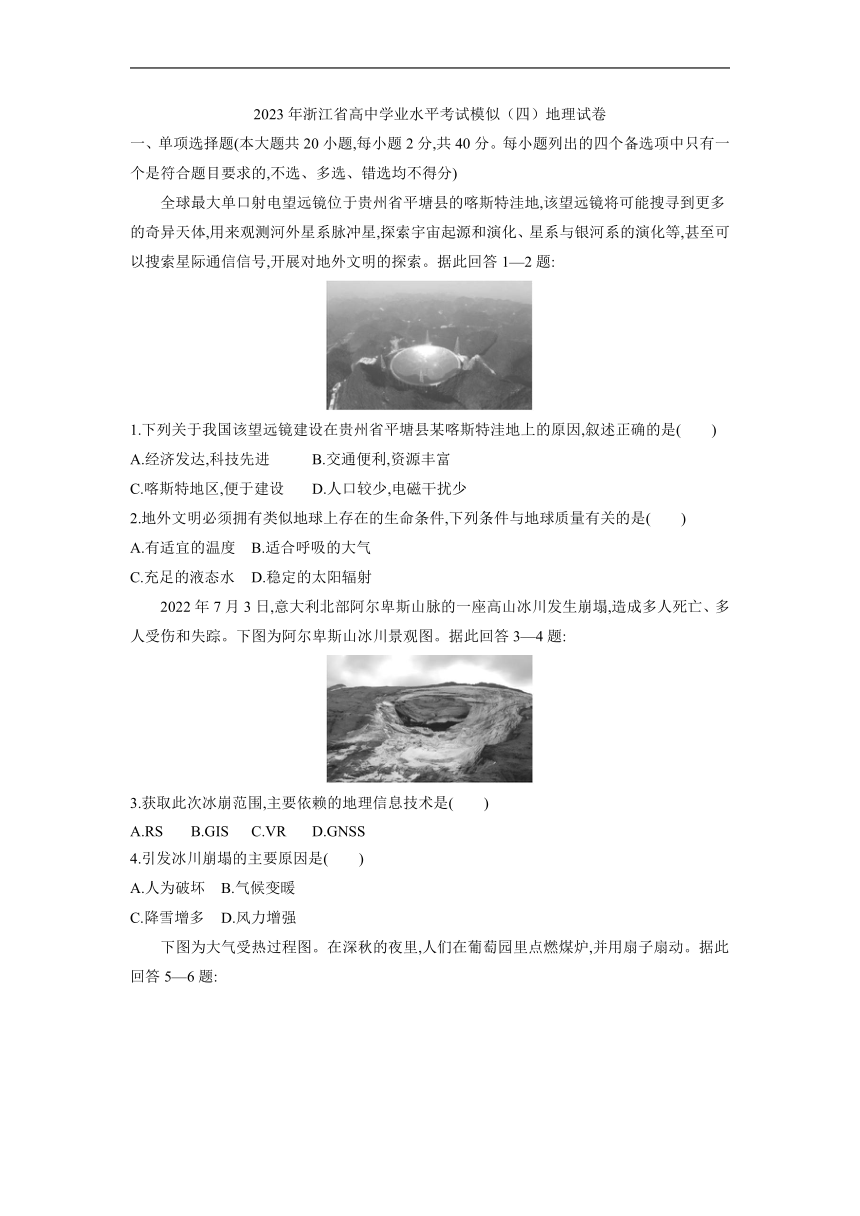 2023 年浙江省高中学业水平考试模似（四）地理试卷

一、单项选择题(本大题共 20 小题,每小题 2 分,共 40 分。每小题列出的四个备选项中只有一个是符合题目要求的,不选、多选、错选均不得分)

全球最大单口射电望远镜位于贵州省平塘县的喀斯特洼地,该望远镜将可能搜寻到更多的奇异天体,用来观测河外星系脉冲星,探索宇宙起源和演化、星系与银河系的演化等,甚至可以搜索星际通信信号,开展对地外文明的探索。据此回答 1—2 题:

1.下列关于我国该望远镜建设在贵州省平塘县某喀斯特洼地上的原因,叙述正确的是(　　)

A.经济发达,科技先进　　B.交通便利,资源丰富

C.喀斯特地区,便于建设　　D.人口较少,电磁干扰少

2.地外文明必须拥有类似地球上存在的生命条件,下列条件与地球质量有关的是(　　)

A.有适宜的温度　B.适合呼吸的大气

C.充足的液态水　D.稳定的太阳辐射

2022 年 7 月 3 日,意大利北部阿尔卑斯山脉的一座高山冰川发生崩塌,造成多人死亡、多人受伤和失踪。下图为阿尔卑斯山冰川景观图。据此回答 3—4 题:

3.获取此次冰崩范围,主要依赖的地理信息技术是(　　)

A.RS　　B.GIS　　C.VR　　D.GNSS

4.引发冰川崩塌的主要原因是(　　)

A.人为破坏　B.气候变暖

C.降雪增多　D.风力增强

下图为大气受热过程图。在深秋的夜里,人们在葡萄园里点燃煤炉,并用扇子扇动。据此回答 5—6 题: